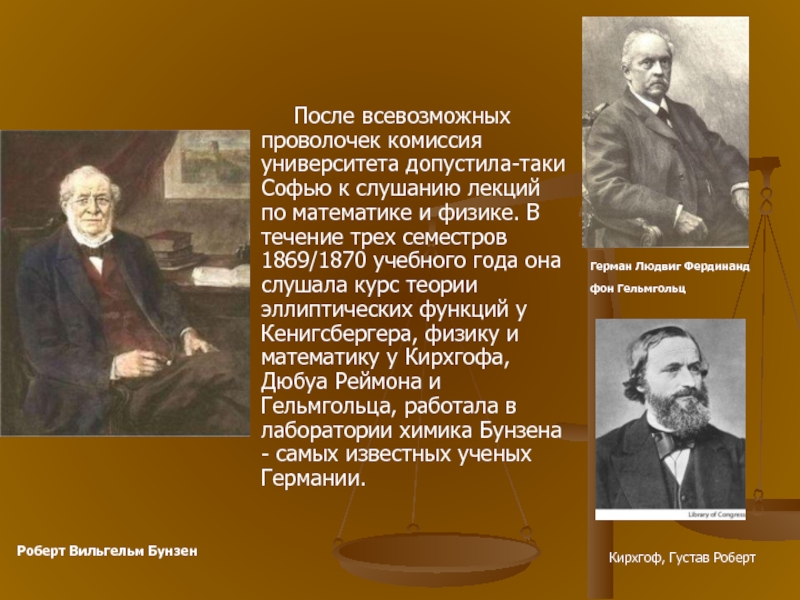 После всевозможных проволочек комиссия университета допустила-таки Софью к слушанию лекций по математике и физике. В течение трех семестров 1869/1870 учебного года она слушала курс теории эллиптических функций у Кенигсбергера, физику и математику у Кирхгофа, Дюбуа Реймона и Гельмгольца, работала в лаборатории химика Бунзена - самых известных ученых Германии.

Герман Людвиг Фердинанд фон Гельмгольц

Library of Congress

Роберт Вильгельм Бунзен

Кирхгоф, Густав Роберт